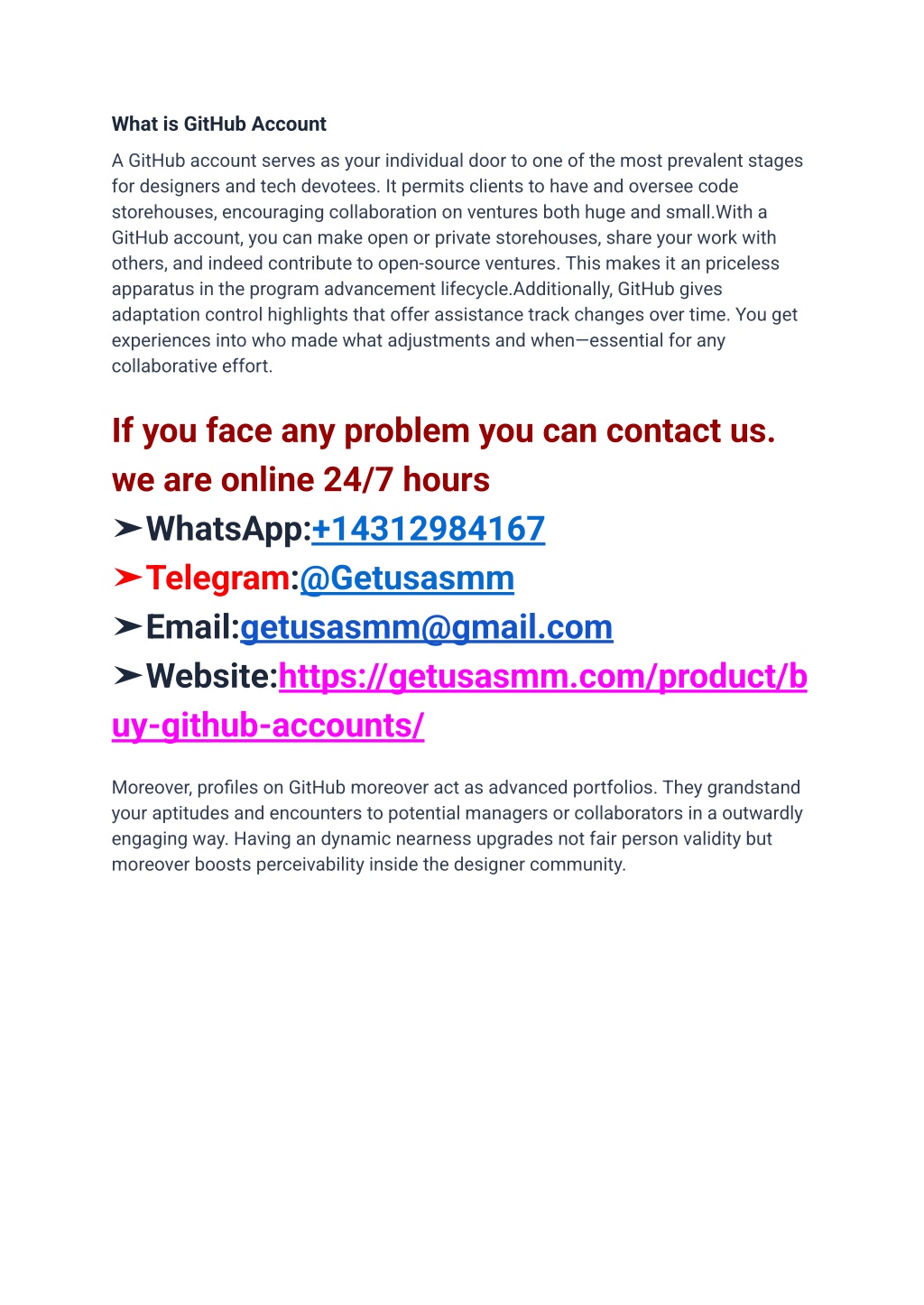 What is GitHub Account

A GitHub account serves as your individual door to one of the most prevalent stages for designers and tech devotees. It permits clients to have and oversee code storehouses, encouraging collaboration on ventures both huge and small.With a GitHub account, you can make open or private storehouses, share your work with others, and indeed contribute to open-source ventures. This makes it an priceless apparatus in the program advancement lifecycle.Additionally, GitHub gives adaptation control highlights that offer assistance track changes over time. You get experiences into who made what adjustments and when—essential for any collaborative effort.

If you face any problem you can contact us. we are online 24/7 hours

➤WhatsApp:+14312984167

➤Telegram:@Getusasmm

➤Email:getusasmm@gmail.com

➤Website:https://getusasmm.com/product/buy-github-accounts/

Moreover, profiles on GitHub moreover act as advanced portfolios. They grandstand your aptitudes and encounters to potential managers or collaborators in a outwardly engaging way. Having an dynamic nearness upgrades not fair person validity but moreover boosts perceivability inside the designer community.